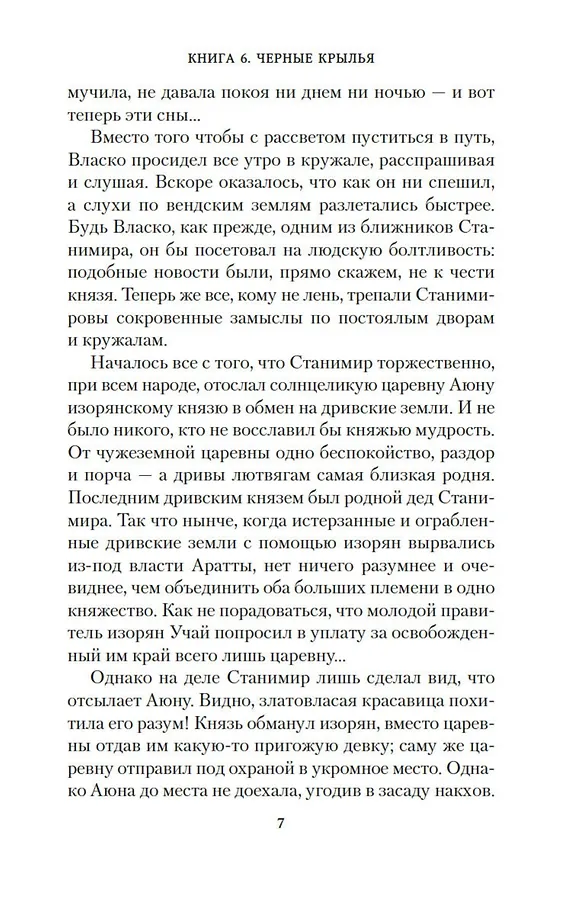 КНИГА 6. ЧЕРНЫЕ КРЫЛЬЯ

мучила, не давала покоя ни днем ни ночью — и вот теперь эти сны...

Вместо того чтобы с рассветом пуститься в путь, Власко просидел все утро в кружале, расспрашивая и слушая. Вскоре оказалось, что как он ни спешил, а слухи по вендским землям разлетались быстрее. Будь Власко, как прежде, одним из ближников Станимира, он бы посетовал на людскую болтливость: подобные новости были, прямо скажем, не к чести князя. Теперь же все, кому не лень, трепали Станимировы сокровенные замыслы по постоялым дворам и кружалам.

Началось все с того, что Станимир торжественно, при всем народе, отослал солнцеликую царевну Аюну изорянскому князю в обмен на дривские земли. И не было никого, кто не восславил бы княжью мудрость. От чужеземной царевны одно беспокойство, раздор и порча — а дривы лютвягам самая близкая родня. Последним дривским князем был родной дед Станимира. Так что нынче, когда истерзанные и ограбленные дривские земли с помощью изорян вырвались из-под власти Аратты, нет ничего разумнее и очевиднее, чем объединить оба больших племени в одно княжество. Как не порадоваться, что молодой правитель изорян Учай попросил в уплату за освобожденный им край всего лишь царевну...

Однако на деле Станимир лишь сделал вид, что отсылает Аюну. Видно, златовласая красавица похитила его разум! Князь обманул изорян, вместо царевны отдав им какую-то пригожую девку; саму же царевну отправил под охраной в укромное место. Однако Аюна до места не доехала, угодив в засаду накхов.

7